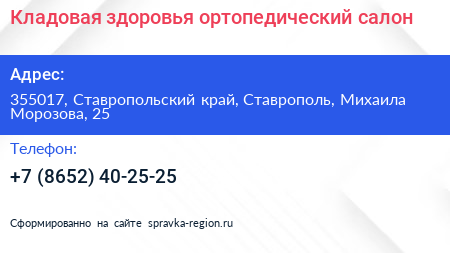 Кладовая здоровья ортопедический салон

Адрес:

355017, Ставропольский край, Ставрополь, Михаила Морозова, 25

Телефон:

+7 (8652) 40-25-25

Сформированно на сайте spravka-region.ru